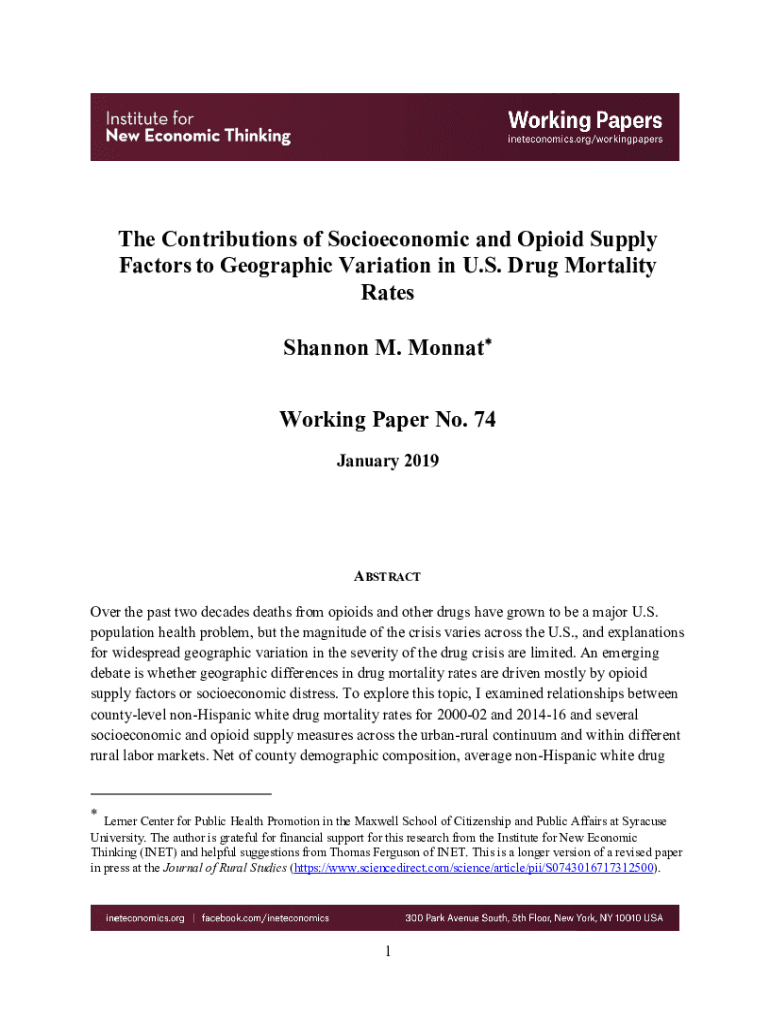 Institute for New Economic Thinking

Working Papers
ineteconomics.org/workingpapers

The Contributions of Socioeconomic and Opioid Supply Factors to Geographic Variation in U.S. Drug Mortality Rates

Shannon M. Monnat*

Working Paper No. 74

January 2019

ABSTRACT

Over the past two decades deaths from opioids and other drugs have grown to be a major U.S. population health problem, but the magnitude of the crisis varies across the U.S., and explanations for widespread geographic variation in the severity of the drug crisis are limited. An emerging debate is whether geographic differences in drug mortality rates are driven mostly by opioid supply factors or socioeconomic distress. To explore this topic, I examined relationships between county-level non-Hispanic white drug mortality rates for 2000-02 and 2014-16 and several socioeconomic and opioid supply measures across the urban-rural continuum and within different rural labor markets. Net of county demographic composition, average non-Hispanic white drug

* Lerner Center for Public Health Promotion in the Maxwell School of Citizenship and Public Affairs at Syracuse University. The author is grateful for financial support for this research from the Institute for New Economic Thinking (INET) and helpful suggestions from Thomas Ferguson of INET. This is a longer version of a revised paper in press at the Journal of Rural Studies (https://www.sciencedirect.com/science/article/pii/S0743016717312500).

ineteconomics.org | facebook.com/ineteconomics

300 Park Avenue South, 5th Floor, New York, NY 10010 USA

1